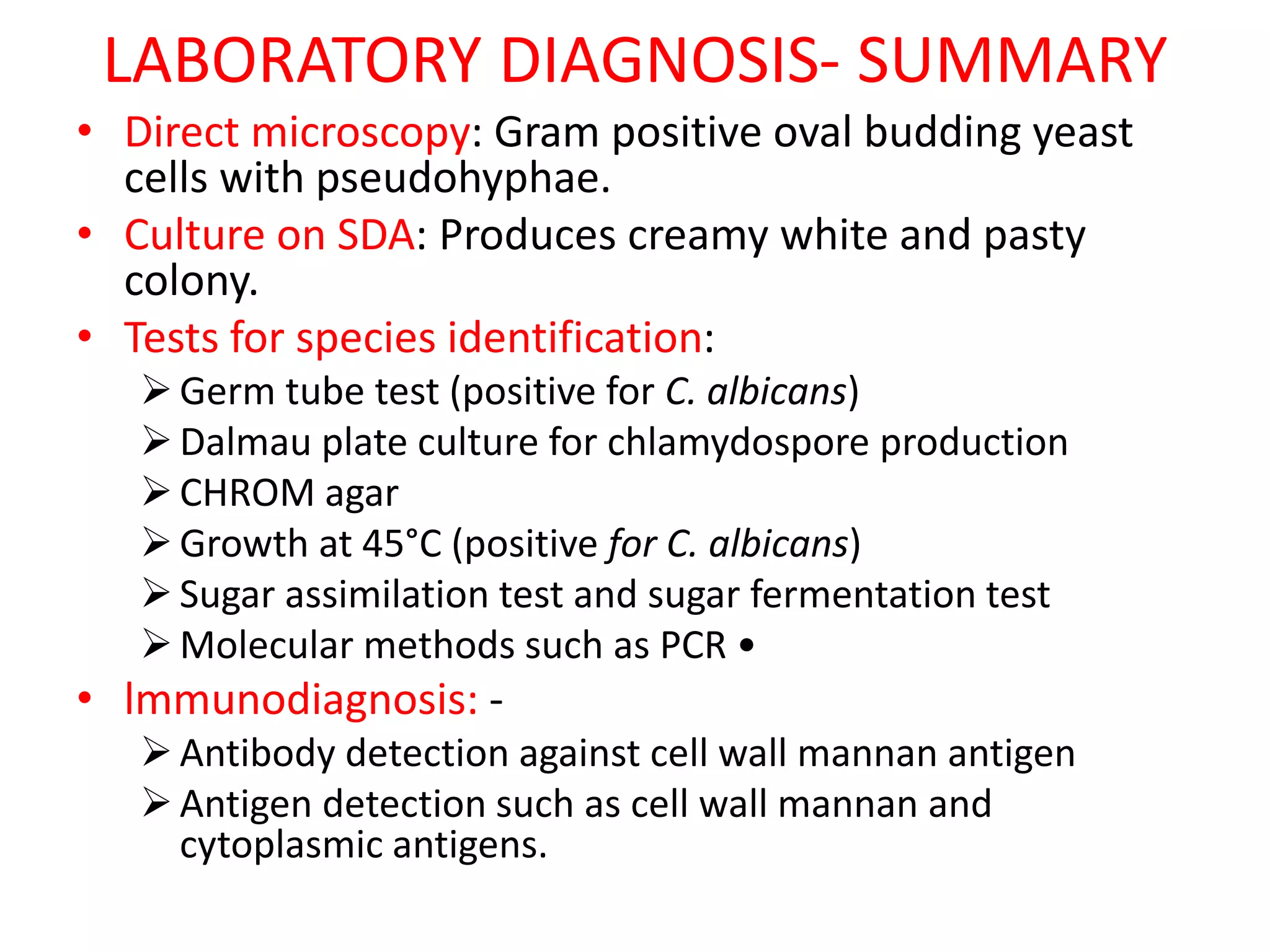 LABORATORY DIAGNOSIS- SUMMARY

• Direct microscopy: Gram positive oval budding yeast cells with pseudohyphae.

• Culture on SDA: Produces creamy white and pasty colony.

• Tests for species identification:

➢ Germ tube test (positive for C. albicans)

➢ Dalmau plate culture for chlamydospore production

➢ CHROM agar

➢ Growth at 45°C (positive for C. albicans)

➢ Sugar assimilation test and sugar fermentation test

➢ Molecular methods such as PCR •

• Immunodiagnosis: -

➢ Antibody detection against cell wall mannan antigen

➢ Antigen detection such as cell wall mannan and cytoplasmic antigens.